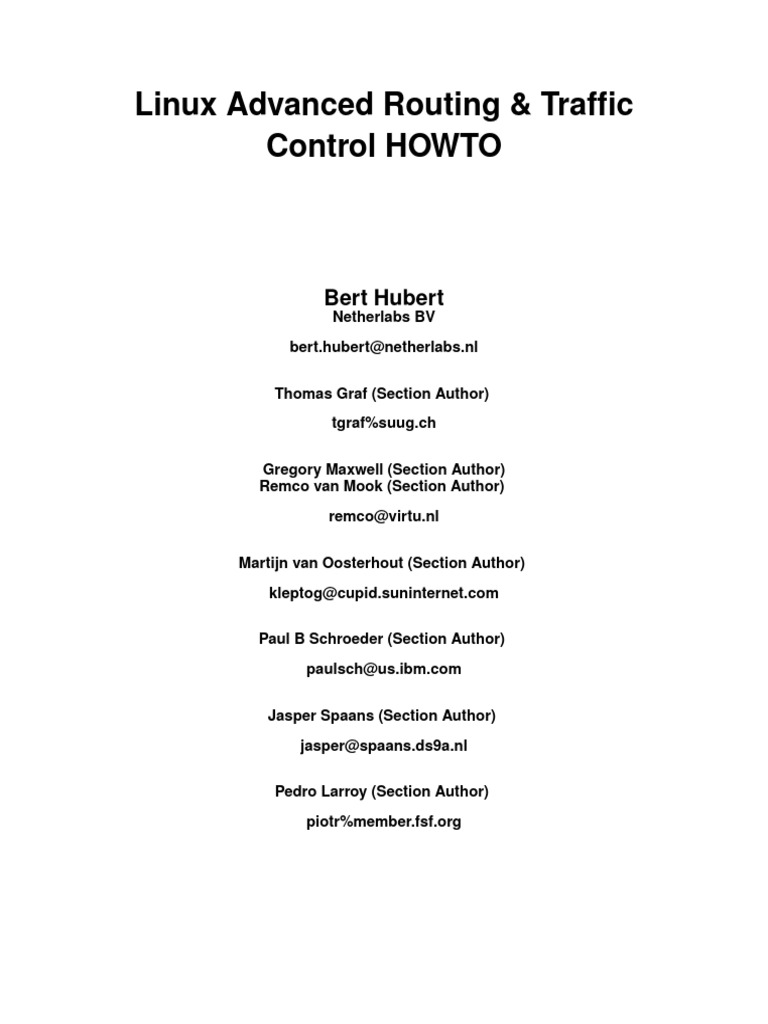 Linux Advanced Routing & Traffic Control HOWTO

Bert Hubert
Netherlabs BV

bert.hubert@netherlabs.nl

Thomas Graf (Section Author)

tgraf%suug.ch

Gregory Maxwell (Section Author)
Remco van Mook (Section Author)

remco@virtu.nl

Martijn van Oosterhout (Section Author)

kleptog@cupid.suninternet.com

Paul B Schroeder (Section Author)

paulsch@us.ibm.com

Jasper Spaans (Section Author)

jasper@spaans.ds9a.nl

Pedro Larroy (Section Author)

piotr%member.fsf.org